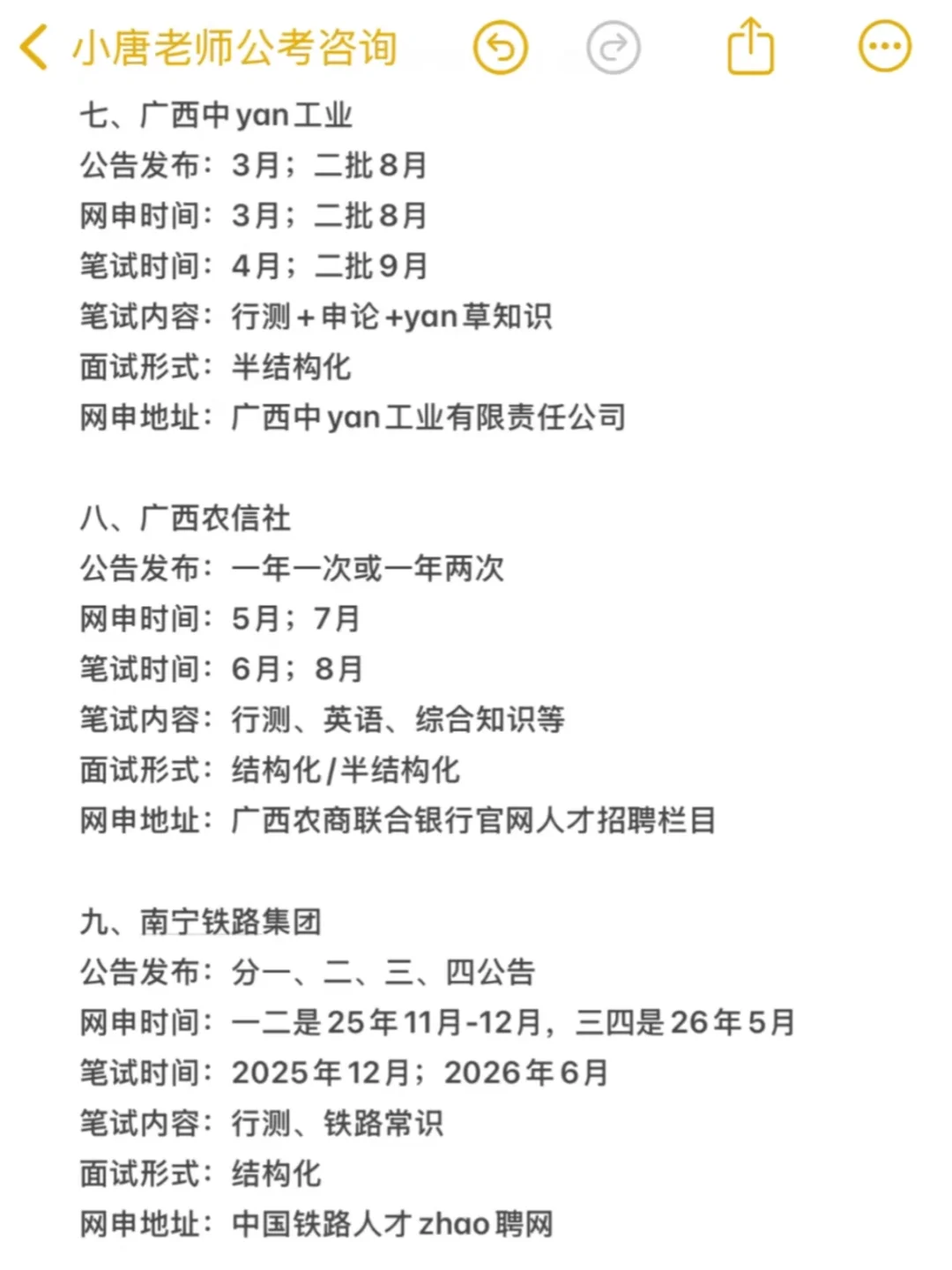 小唐老师公考咨询

七、广西中yan工业
公告发布：3月；二批8月
网申时间：3月；二批8月
笔试时间：4月；二批9月
笔试内容：行测+申论+yan草知识
面试形式：半结构化
网申地址：广西中yan工业有限责任公司

八、广西农信社
公告发布：一年一次或一年两次
网申时间：5月；7月
笔试时间：6月；8月
笔试内容：行测、英语、综合知识等
面试形式：结构化/半结构化
网申地址：广西农商联合银行官网人才招聘栏目

九、南宁铁路集团
公告发布：分一、二、三、四公告
网申时间：一二是25年11月-12月，三四是26年5月
笔试时间：2025年12月；2026年6月
笔试内容：行测、铁路常识
面试形式：结构化
网申地址：中国铁路人才zhao聘网